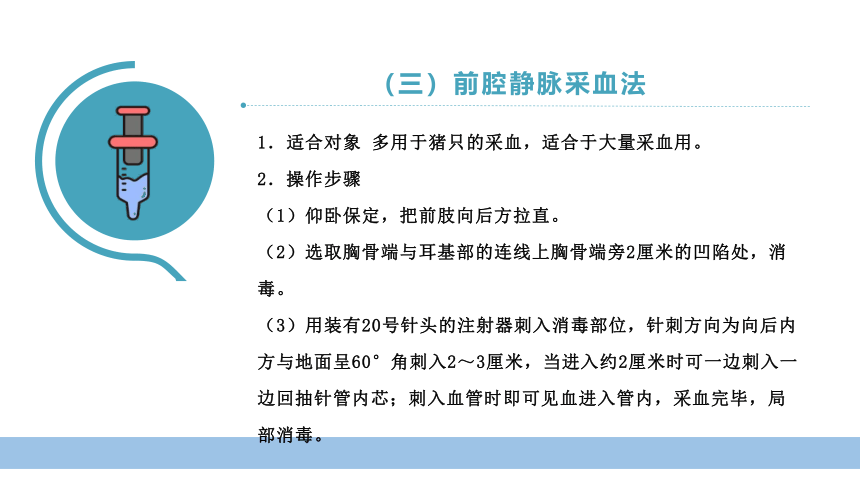 （三）前腔静脉采血法

1．适合对象 多用于猪只的采血，适合于大量采血用。

2．操作步骤

（1）仰卧保定，把前肢向后方拉直。

（2）选取胸骨端与耳基部的连线上胸骨端旁2厘米的凹陷处，消毒。

（3）用装有20号针头的注射器刺入消毒部位，针刺方向为向后内方与地面呈60°角刺入2～3厘米，当进入约2厘米时可一边刺入一边回抽针管内芯；刺入血管时即可见血进入管内，采血完毕，局部消毒。